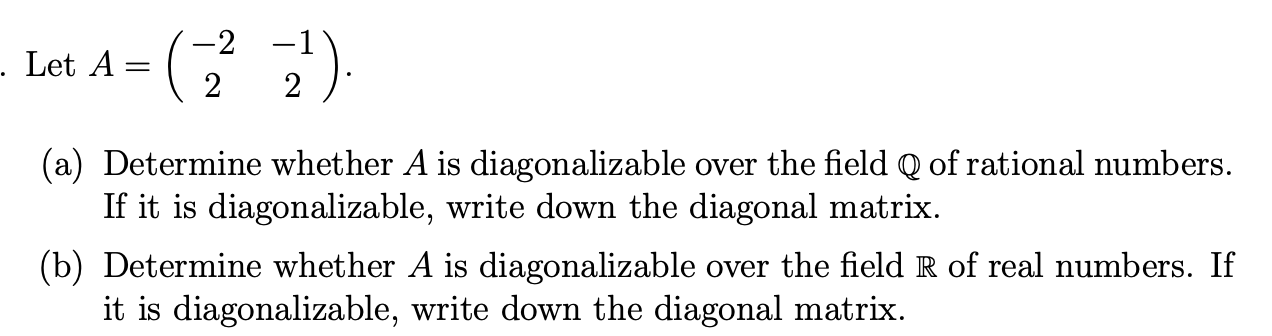 . Let $A = \begin{pmatrix} -2 & -1 \\ 2 & 2 \end{pmatrix}$.

(a) Determine whether $A$ is diagonalizable over the field $\mathbb{Q}$ of rational numbers. If it is diagonalizable, write down the diagonal matrix.

(b) Determine whether $A$ is diagonalizable over the field $\mathbb{R}$ of real numbers. If it is diagonalizable, write down the diagonal matrix.